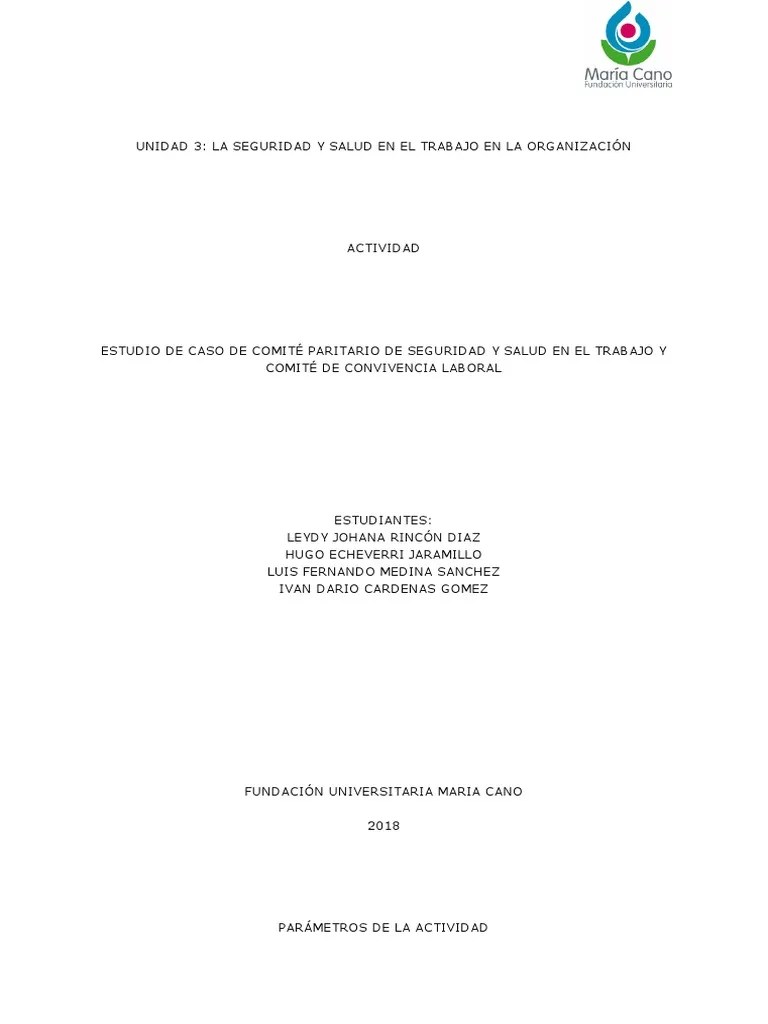 María Cano
Fundación Universitaria

UNIDAD 3: LA SEGURIDAD Y SALUD EN EL TRABAJO EN LA ORGANIZACIÓN

ACTIVIDAD

ESTUDIO DE CASO DE COMITÉ PARITARIO DE SEGURIDAD Y SALUD EN EL TRABAJO Y COMITÉ DE CONVIVENCIA LABORAL

ESTUDIANTES:
LEYDY JOHANA RINCÓN DIAZ
HUGO ECHEVERRI JARAMILLO
LUIS FERNANDO MEDINA SANCHEZ
IVAN DARIO CARDENAS GOMEZ

FUNDACIÓN UNIVERSITARIA MARIA CANO

2018

PARÁMETROS DE LA ACTIVIDAD